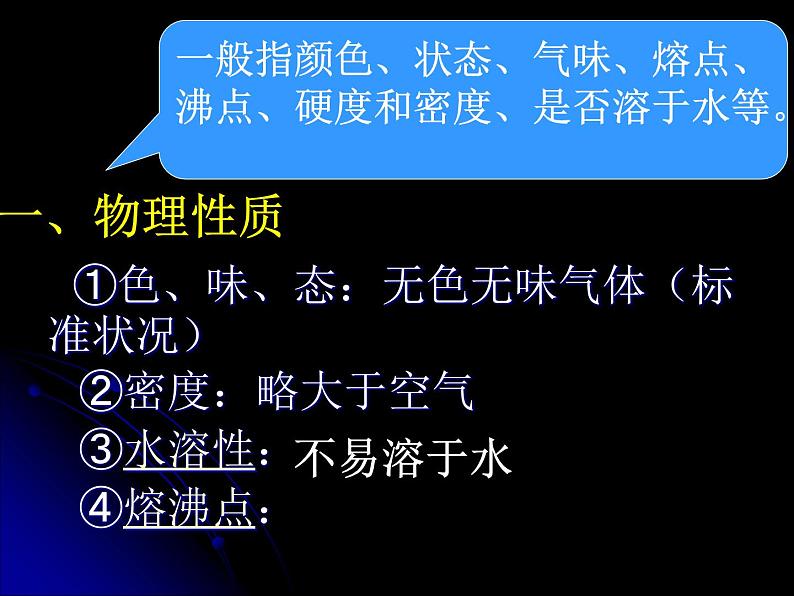 一般指颜色、状态、气味、熔点、沸点、硬度和密度、是否溶于水等。

一、物理性质

①色、味、态：无色无味气体（标准状况）

②密度：略大于空气

③水溶性：不易溶于水

④熔沸点：